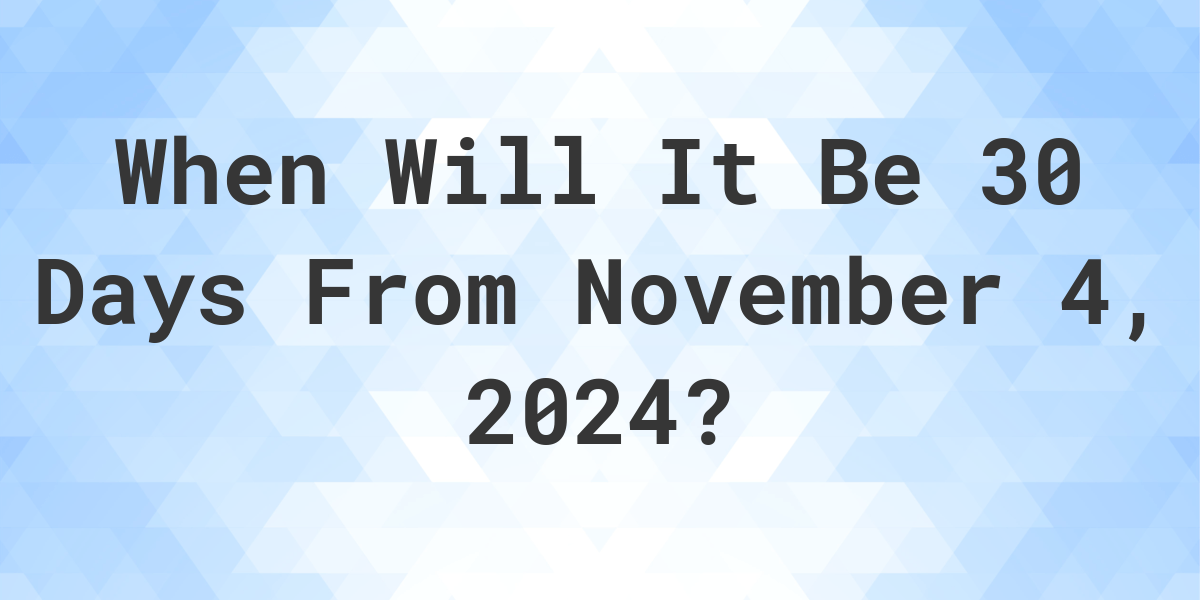 When Will It Be 30 Days From November 4, 2024?